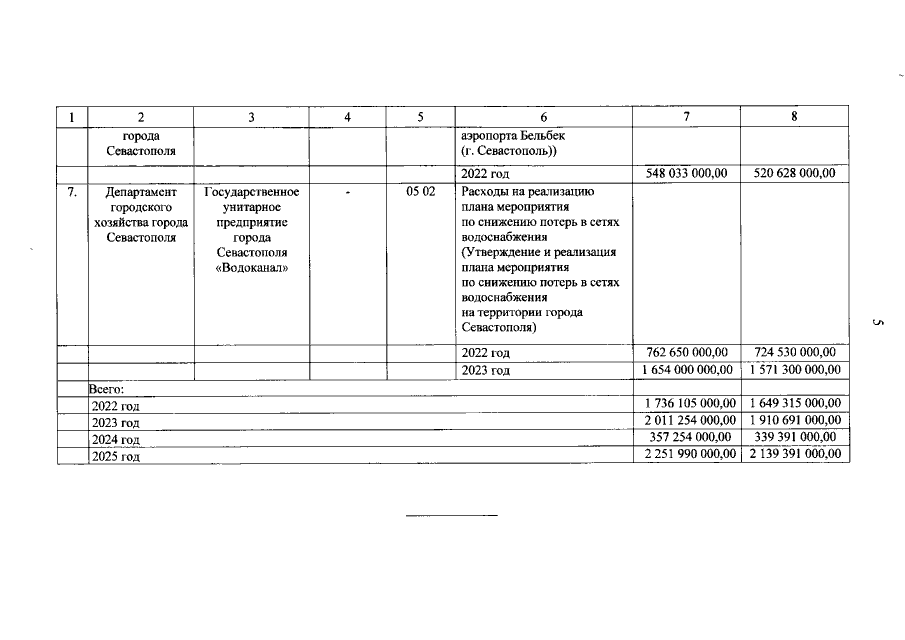 | 1 | 2 | 3 | 4 | 5 | 6 | 7 | 8 |
|---|---|---|---|---|---|---|---|
| | города Севастополя | | | | аэропорта Бельбек (г. Севастополь)) | | |
| | | | | | 2022 год | 548 033 000,00 | 520 628 000,00 |
| 7. | Департамент городского хозяйства города Севастополя | Государственное унитарное предприятие города Севастополя «Водоканал» | - | 05 02 | Расходы на реализацию плана мероприятия по снижению потерь в сетях водоснабжения (Утверждение и реализация плана мероприятия по снижению потерь в сетях водоснабжения на территории города Севастополя) | | |
| | | | | | 2022 год | 762 650 000,00 | 724 530 000,00 |
| | | | | | 2023 год | 1 654 000 000,00 | 1 571 300 000,00 |
| | Всего: | | | | | | |
| | 2022 год | | | | | 1 736 105 000,00 | 1 649 315 000,00 |
| | 2023 год | | | | | 2 011 254 000,00 | 1 910 691 000,00 |
| | 2024 год | | | | | 357 254 000,00 | 339 391 000,00 |
| | 2025 год | | | | | 2 251 990 000,00 | 2 139 391 000,00 |

5